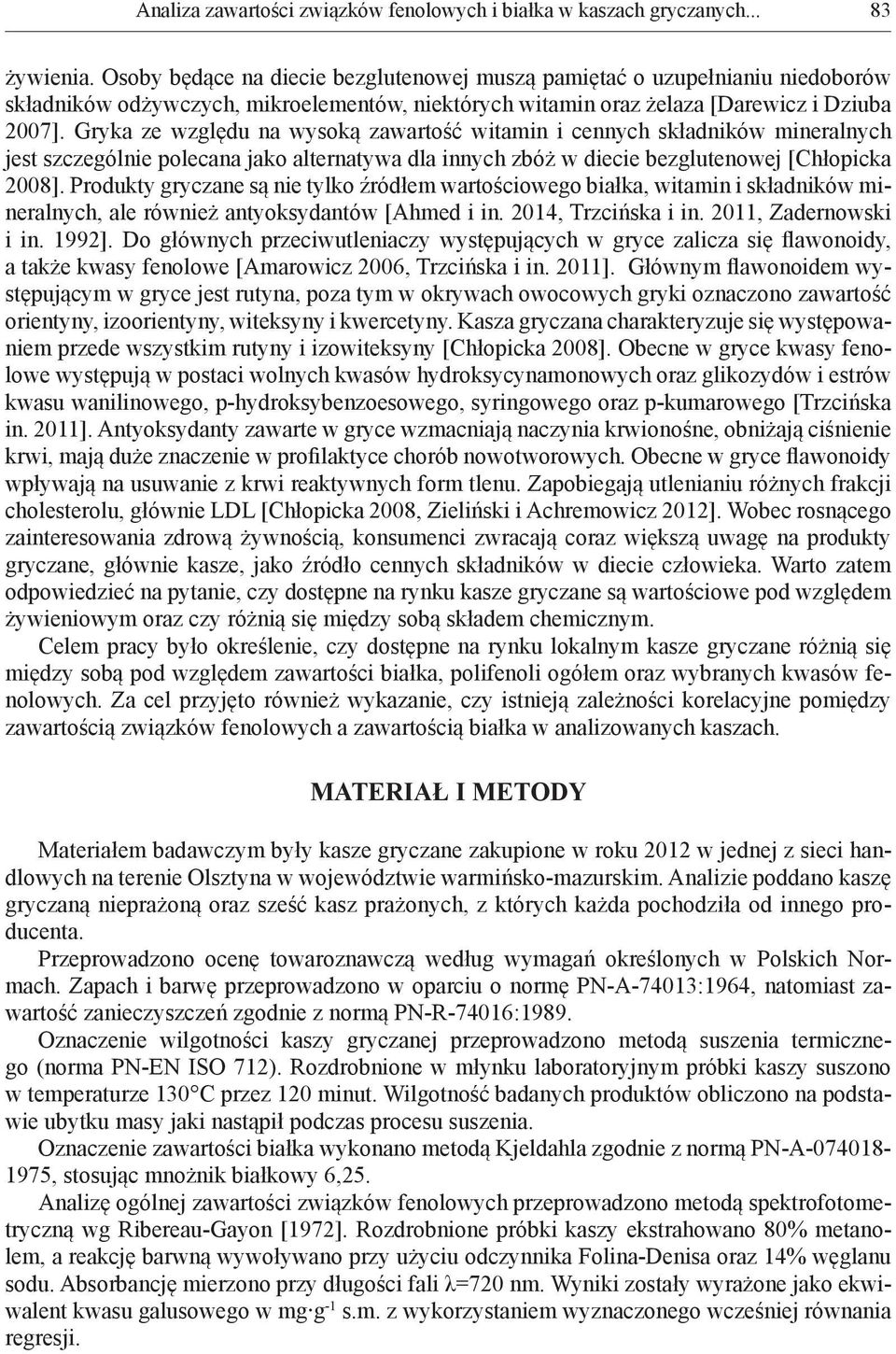 Analiza zawartości związków fenolowych i białka w kaszach gryczanych... 83

żywienia. Osoby będące na diecie bezglutenowej muszą pamiętać o uzupełnianiu niedoborów składników odżywczych, mikroelementów, niektórych witamin oraz żelaza [Darewicz i Dziuba 2007]. Gryka ze względu na wysoką zawartość witamin i cennych składników mineralnych jest szczególnie polecana jako alternatywa dla innych zbóż w diecie bezglutenowej [Chłopicka 2008]. Produkty gryczane są nie tylko źródłem wartościowego białka, witamin i składników mineralnych, ale również antyoksydantów [Ahmed i in. 2014, Trzcińska i in. 2011, Zadernowski i in. 1992]. Do głównych przeciwutleniaczy występujących w gryce zalicza się flawonoidy, a także kwasy fenolowe [Amarowicz 2006, Trzcińska i in. 2011]. Głównym flawonoidem występującym w gryce jest rutyna, poza tym w okrywach owocowych gryki oznaczono zawartość orientyny, izoorientyny, witeksyny i kwercetyny. Kasza gryczana charakteryzuje się występowaniem przede wszystkim rutyny i izowiteksyny [Chłopicka 2008]. Obecne w gryce kwasy fenolowe występują w postaci wolnych kwasów hydroksycynamonowych oraz glikozydów i estrów kwasu wanilinowego, p-hydroksybenzoesowego, syringowego oraz p-kumarowego [Trzcińska in. 2011]. Antyoksydanty zawarte w gryce wzmacniają naczynia krwionośne, obniżają ciśnienie krwi, mają duże znaczenie w profilaktyce chorób nowotworowych. Obecne w gryce flawonoidy wpływają na usuwanie z krwi reaktywnych form tlenu. Zapobiegają utlenianiu różnych frakcji cholesterolu, głównie LDL [Chłopicka 2008, Zieliński i Achremowicz 2012]. Wobec rosnącego zainteresowania zdrową żywnością, konsumenci zwracają coraz większą uwagę na produkty gryczane, głównie kasze, jako źródło cennych składników w diecie człowieka. Warto zatem odpowiedzieć na pytanie, czy dostępne na rynku kasze gryczane są wartościowe pod względem żywieniowym oraz czy różnią się między sobą składem chemicznym.

Celem pracy było określenie, czy dostępne na rynku lokalnym kasze gryczane różnią się między sobą pod względem zawartości białka, polifenoli ogółem oraz wybranych kwasów fenolowych. Za cel przyjęto również wykazanie, czy istnieją zależności korelacyjne pomiędzy zawartością związków fenolowych a zawartością białka w analizowanych kaszach.

MATERIAŁ I METODY

Materiałem badawczym były kasze gryczane zakupione w roku 2012 w jednej z sieci handlowych na terenie Olsztyna w województwie warmińsko-mazurskim. Analizie poddano kaszę gryczaną nieprażoną oraz sześć kasz prażonych, z których każda pochodziła od innego producenta.

Przeprowadzono ocenę towaroznawczą według wymagań określonych w Polskich Normach. Zapach i barwę przeprowadzono w oparciu o normę PN-A-74013:1964, natomiast zawartość zanieczyszczeń zgodnie z normą PN-R-74016:1989.

Oznaczenie wilgotności kaszy gryczanej przeprowadzono metodą suszenia termicznego (norma PN-EN ISO 712). Rozdrobnione w młynku laboratoryjnym próbki kaszy suszono w temperaturze 130°C przez 120 minut. Wilgotność badanych produktów obliczono na podstawie ubytku masy jaki nastąpił podczas procesu suszenia.

Oznaczenie zawartości białka wykonano metodą Kjeldahla zgodnie z normą PN-A-074018-1975, stosując mnożnik białkowy 6,25.

Analizę ogólnej zawartości związków fenolowych przeprowadzono metodą spektrofotometryczną wg Ribereau-Gayon [1972]. Rozdrobnione próbki kaszy ekstrahowano 80% metanolem, a reakcję barwną wywoływano przy użyciu odczynnika Folina-Denisa oraz 14% węglanu sodu. Absorbancję mierzono przy długości fali λ=720 nm. Wyniki zostały wyrażone jako ekwiwalent kwasu galusowego w mg·g$^{-1}$ s.m. z wykorzystaniem wyznaczonego wcześniej równania regresji.